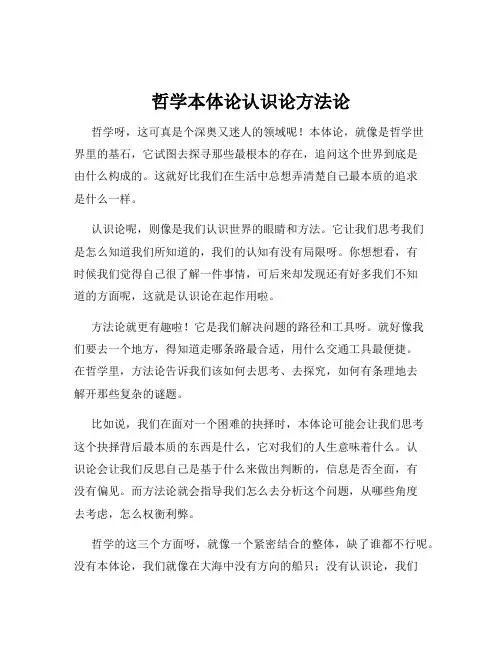 哲学本体论认识论方法论

哲学呀，这可真是个深奥又迷人的领域呢！本体论，就像是哲学世界里的基石，它试图去探寻那些最根本的存在，追问这个世界到底是由什么构成的。这就好比我们在生活中总想弄清楚自己最本质的追求是什么一样。

认识论呢，则像是我们认识世界的眼睛和方法。它让我们思考我们是怎么知道我们所知道的，我们的认知有没有局限呀。你想想看，有时候我们觉得自己很了解一件事情，可后来却发现还有好多我们不知道的方面呢，这就是认识论在起作用啦。

方法论就更有趣啦！它是我们解决问题的路径和工具呀。就好像我们要去一个地方，得知道走哪条路最合适，用什么交通工具最便捷。在哲学里，方法论告诉我们该如何去思考、去探究，如何有条理地去解开那些复杂的谜题。

比如说，我们在面对一个困难的抉择时，本体论可能会让我们思考这个抉择背后最本质的东西是什么，它对我们的人生意味着什么。认识论会让我们反思自己是基于什么来做出判断的，信息是否全面，有没有偏见。而方法论就会指导我们怎么去分析这个问题，从哪些角度去考虑，怎么权衡利弊。

哲学的这三个方面呀，就像一个紧密结合的整体，缺了谁都不行呢。没有本体论，我们就像在大海中没有方向的船只；没有认识论，我们